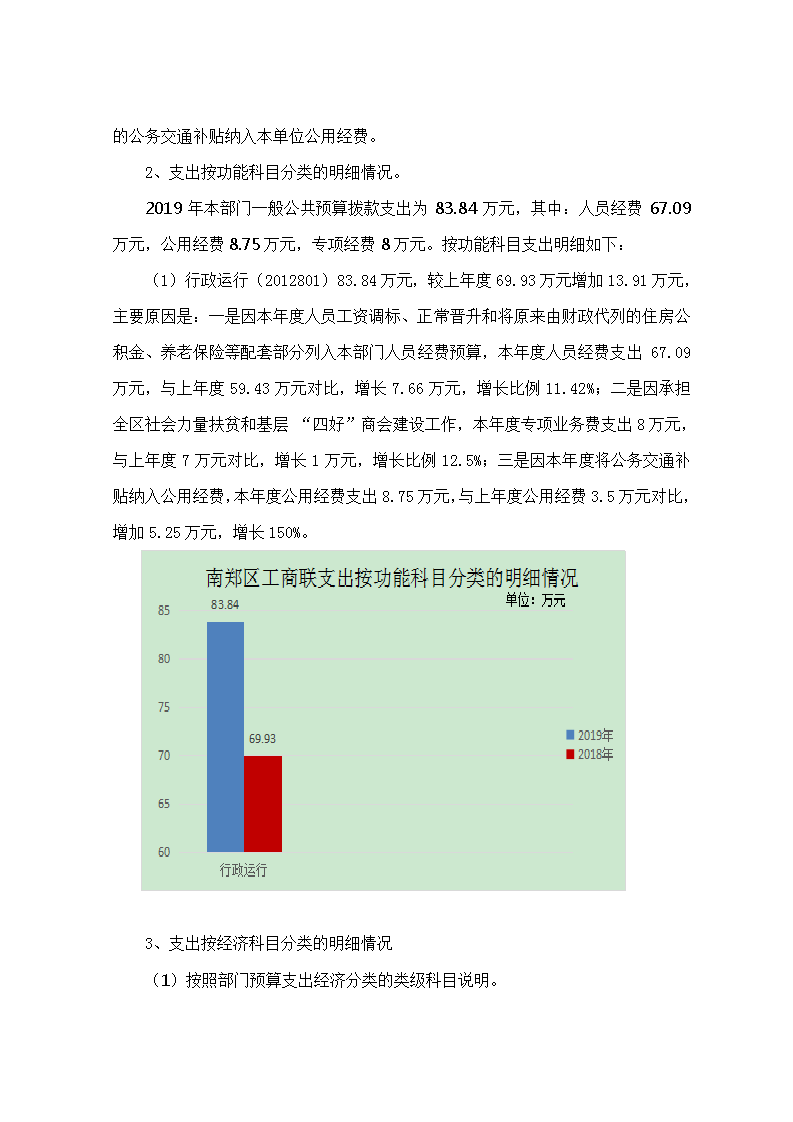 的公务交通补贴纳入本单位公用经费。

2、支出按功能科目分类的明细情况。

2019 年本部门一般公共预算拨款支出为 83.84 万元，其中：人员经费 67.09 万元，公用经费 8.75 万元，专项经费 8 万元。按功能科目支出明细如下：

（1）行政运行（2012801）83.84 万元，较上年度 69.93 万元增加 13.91 万元，主要原因是：一是因本年度人员工资调标、正常晋升和将原来由财政代列的住房公积金、养老保险等配套部分列入本部门人员经费预算，本年度人员经费支出 67.09 万元，与上年度 59.43 万元对比，增长 7.66 万元，增长比例 11.42%；二是因承担全区社会力量扶贫和基层 “四好”商会建设工作，本年度专项业务费支出 8 万元，与上年度 7 万元对比，增长 1 万元，增长比例 12.5%；三是因本年度将公务交通补贴纳入公用经费，本年度公用经费支出 8.75 万元，与上年度公用经费 3.5 万元对比，增加 5.25 万元，增长 150%。

南郑区工商联支出按功能科目分类的明细情况
单位：万元
85
80
75
70
65
60
83.84
69.93
行政运行
2019年
2018年

3、支出按经济科目分类的明细情况

（1）按照部门预算支出经济分类的类级科目说明。